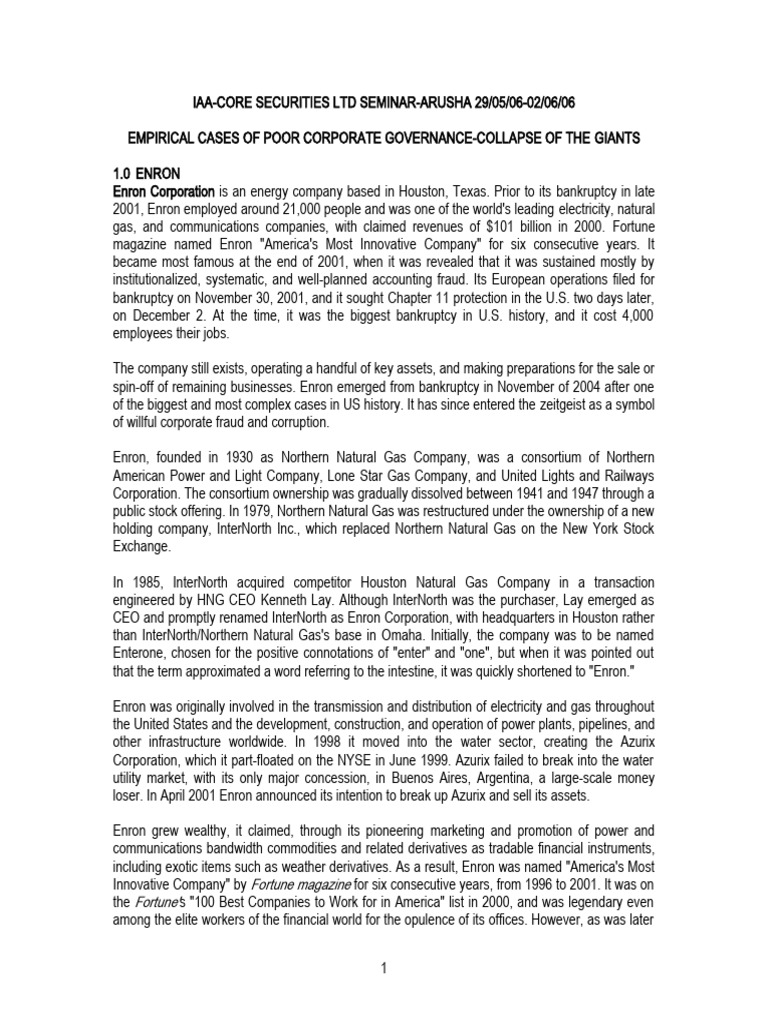 IAA-CORE SECURITIES LTD SEMINAR-ARUSHA 29/05/06-02/06/06

EMPIRICAL CASES OF POOR CORPORATE GOVERNANCE-COLLAPSE OF THE GIANTS

1.0 ENRON

Enron Corporation is an energy company based in Houston, Texas. Prior to its bankruptcy in late 2001, Enron employed around 21,000 people and was one of the world's leading electricity, natural gas, and communications companies, with claimed revenues of $101 billion in 2000. Fortune magazine named Enron "America's Most Innovative Company" for six consecutive years. It became most famous at the end of 2001, when it was revealed that it was sustained mostly by institutionalized, systematic, and well-planned accounting fraud. Its European operations filed for bankruptcy on November 30, 2001, and it sought Chapter 11 protection in the U.S. two days later, on December 2. At the time, it was the biggest bankruptcy in U.S. history, and it cost 4,000 employees their jobs.

The company still exists, operating a handful of key assets, and making preparations for the sale or spin-off of remaining businesses. Enron emerged from bankruptcy in November of 2004 after one of the biggest and most complex cases in US history. It has since entered the zeitgeist as a symbol of willful corporate fraud and corruption.

Enron, founded in 1930 as Northern Natural Gas Company, was a consortium of Northern American Power and Light Company, Lone Star Gas Company, and United Lights and Railways Corporation. The consortium ownership was gradually dissolved between 1941 and 1947 through a public stock offering. In 1979, Northern Natural Gas was restructured under the ownership of a new holding company, InterNorth Inc., which replaced Northern Natural Gas on the New York Stock Exchange.

In 1985, InterNorth acquired competitor Houston Natural Gas Company in a transaction engineered by HNG CEO Kenneth Lay. Although InterNorth was the purchaser, Lay emerged as CEO and promptly renamed InterNorth as Enron Corporation, with headquarters in Houston rather than InterNorth/Northern Natural Gas's base in Omaha. Initially, the company was to be named Enterone, chosen for the positive connotations of "enter" and "one", but when it was pointed out that the term approximated a word referring to the intestine, it was quickly shortened to "Enron."

Enron was originally involved in the transmission and distribution of electricity and gas throughout the United States and the development, construction, and operation of power plants, pipelines, and other infrastructure worldwide. In 1998 it moved into the water sector, creating the Azurix Corporation, which it part-floated on the NYSE in June 1999. Azurix failed to break into the water utility market, with its only major concession, in Buenos Aires, Argentina, a large-scale money loser. In April 2001 Enron announced its intention to break up Azurix and sell its assets.

Enron grew wealthy, it claimed, through its pioneering marketing and promotion of power and communications bandwidth commodities and related derivatives as tradable financial instruments, including exotic items such as weather derivatives. As a result, Enron was named "America's Most Innovative Company" by Fortune magazine for six consecutive years, from 1996 to 2001. It was on the Fortune's "100 Best Companies to Work for in America" list in 2000, and was legendary even among the elite workers of the financial world for the opulence of its offices. However, as was later

1